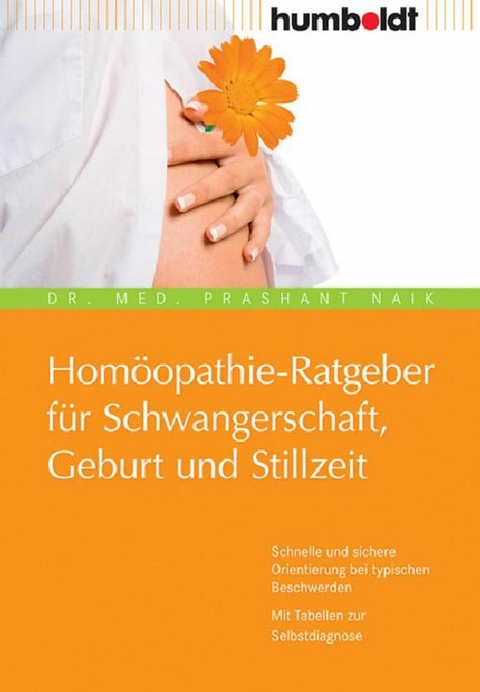 humboldt

DR. MED. PRASHANT NAIK

Homöopathie-Ratgeber für Schwangerschaft, Geburt und Stillzeit

Schnelle und sichere Orientierung bei typischen Beschwerden

Mit Tabellen zur Selbstdiagnose